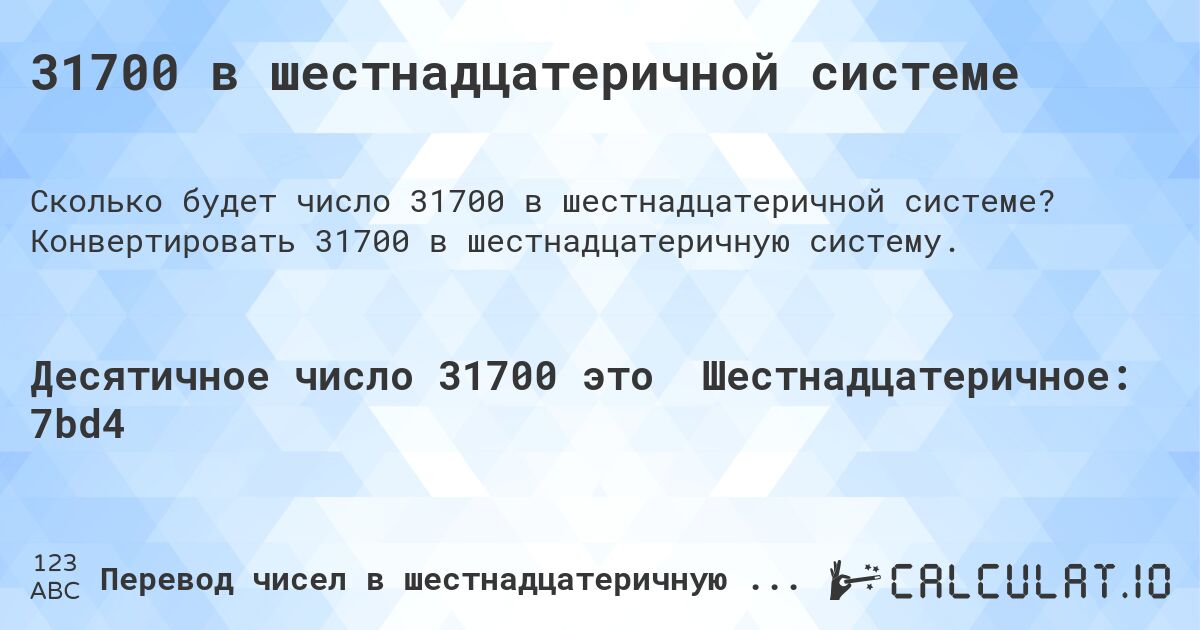 31700 в шестнадцатеричной системе

Сколько будет число 31700 в шестнадцатеричной системе? Конвертировать 31700 в шестнадцатеричную систему.

Десятичное число 31700 это Шестнадцатеричное: 7bd4

123
ABC
Перевод чисел в шестнадцатеричную ...

CALCULAT.IO